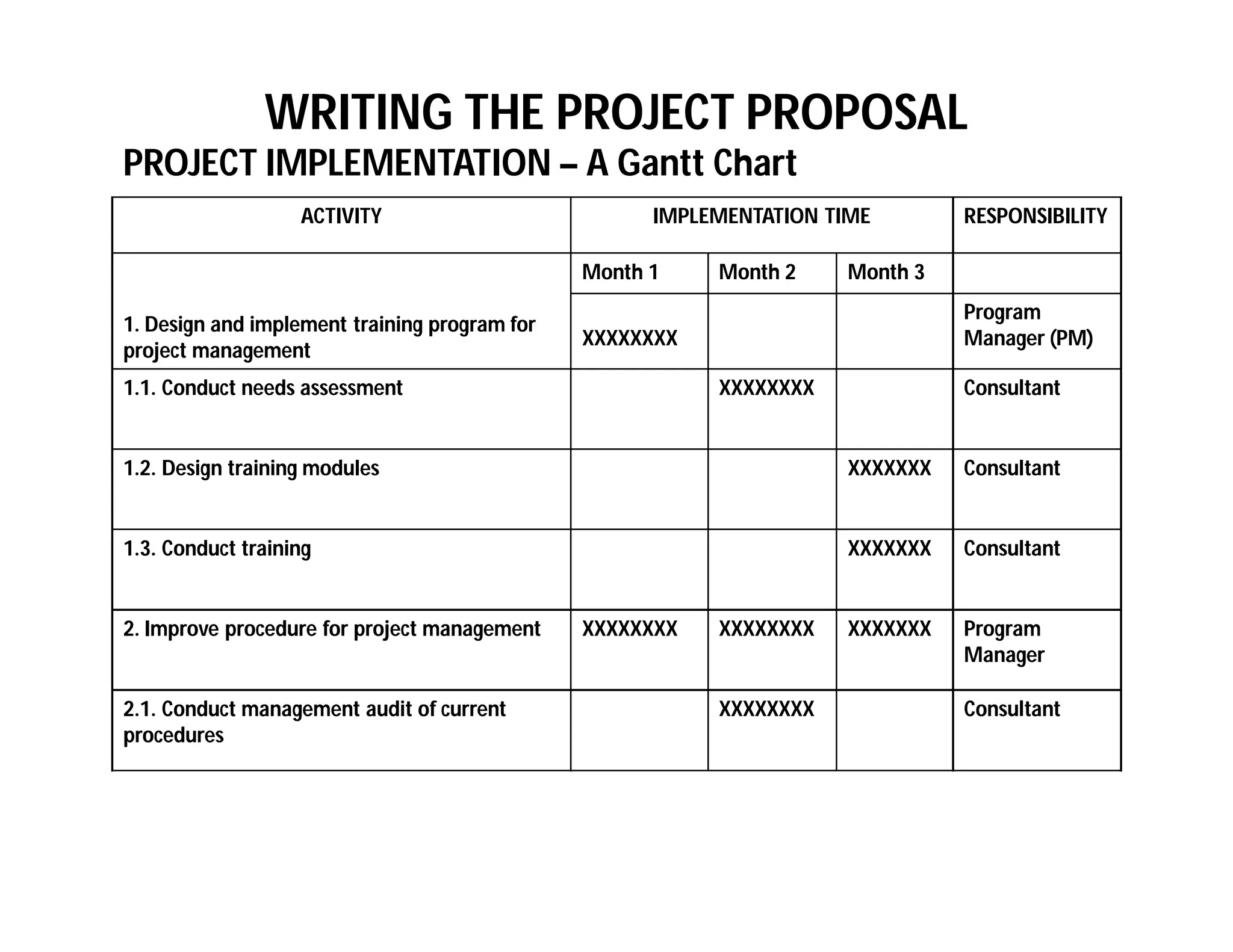 WRITING THE PROJECT PROPOSAL

PROJECT IMPLEMENTATION – A Gantt Chart

| ACTIVITY | IMPLEMENTATION TIME | | | RESPONSIBILITY |
|---|---|---|---|---|
| | Month 1 | Month 2 | Month 3 | |
| 1. Design and implement training program for project management | XXXXXXXX | | | Program Manager (PM) |
| 1.1. Conduct needs assessment | | XXXXXXXX | | Consultant |
| 1.2. Design training modules | | | XXXXXXX | Consultant |
| 1.3. Conduct training | | | XXXXXXX | Consultant |
| 2. Improve procedure for project management | XXXXXXXX | XXXXXXXX | XXXXXXX | Program Manager |
| 2.1. Conduct management audit of current procedures | | XXXXXXXX | | Consultant |